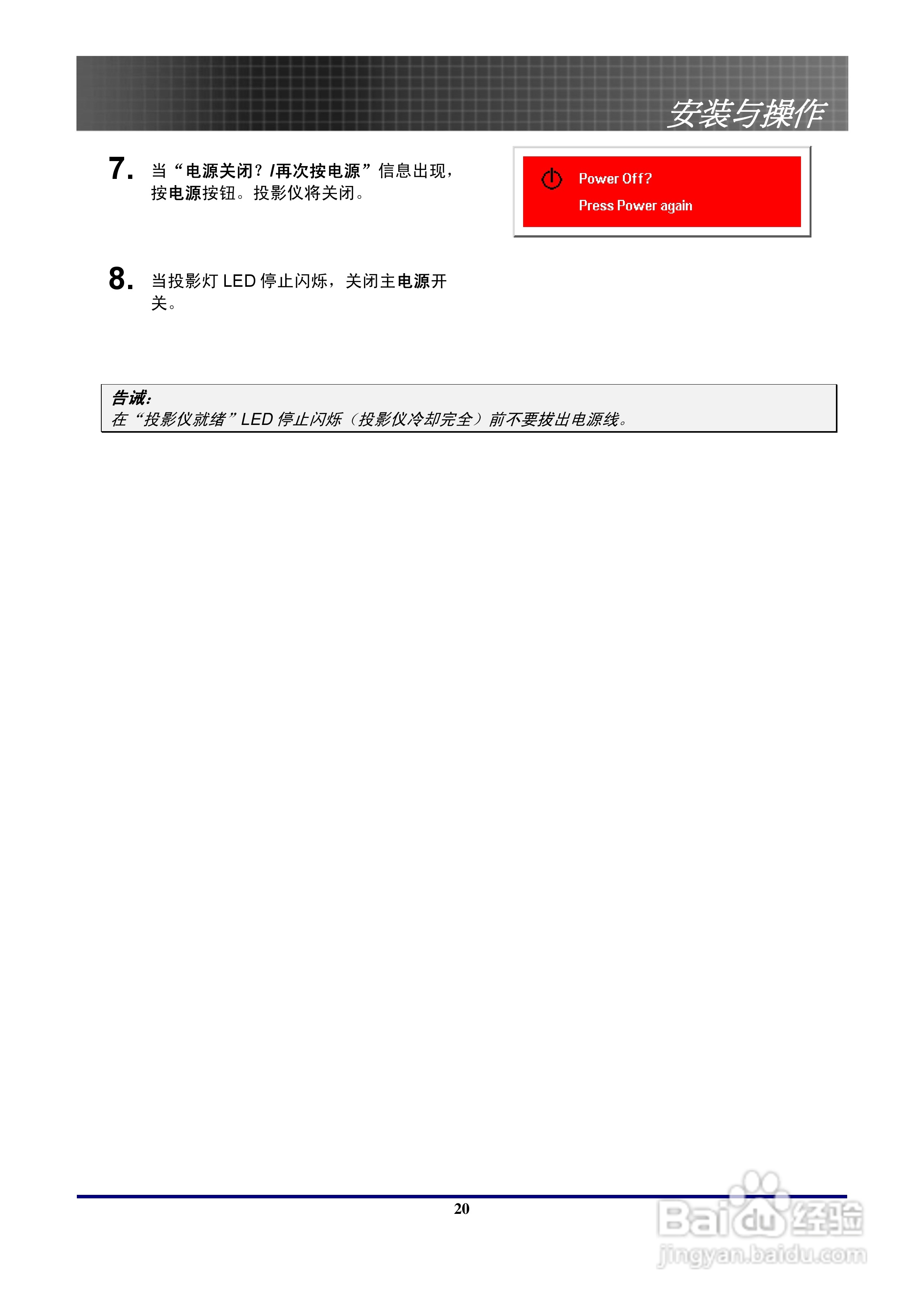 安装与操作

7. 当“电源关闭？/再次按电源”信息出现，按电源按钮。投影仪将关闭。

Power Off?
Press Power again

8. 当投影灯LED停止闪烁，关闭主电源开关。

告诫：
在“投影仪就绪”LED停止闪烁（投影仪冷却完全）前不要拔出电源线。

20

Baidu经验
jingyan.baidu.com